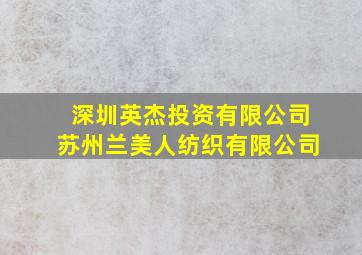 深圳英杰投资有限公司
苏州兰美人纺织有限公司